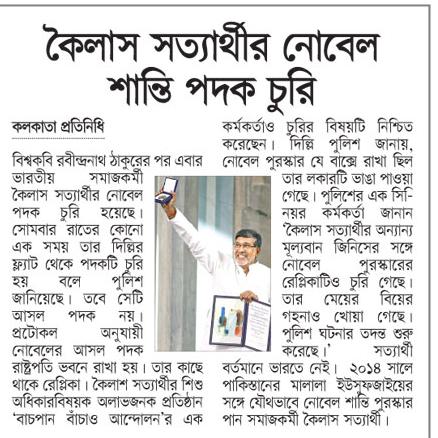 কৈলাস সত্যার্থীর নোবেল শান্তি পদক চুরি

কলকাতা প্রতিনিধি

বিশ্বকবি রবীন্দ্রনাথ ঠাকুরের পর এবার ভারতীয় সমাজকর্মী কৈলাস সত্যার্থীর নোবেল পদক চুরি হয়েছে। সোমবার রাতের কোনো এক সময় তার দিল্লির ফ্ল্যাট থেকে পদকটি চুরি হয় বলে পুলিশ জানিয়েছে। তবে সেটি আসল পদক নয়। প্রটোকল অনুযায়ী নোবেলের আসল পদক রাষ্ট্রপতি ভবনে রাখা হয়। তার কাছে থাকে রেপ্লিকা। কৈলাশ সত্যার্থীর শিশু অধিকারবিষয়ক অলাভজনক প্রতিষ্ঠান 'বাচপান বাঁচাও আন্দোলন'র এক কর্মকর্তাও চুরির বিষয়টি নিশ্চিত করেছেন। দিল্লি পুলিশ জানায়, নোবেল পুরস্কার যে বাক্সে রাখা ছিল তার লকারটি ভাঙা পাওয়া গেছে। পুলিশের এক সিনিয়র কর্মকর্তা জানান 'কৈলাস সত্যার্থীর অন্যান্য মূল্যবান জিনিসের সঙ্গে নোবেল পুরস্কারের রেপ্লিকাটিও চুরি গেছে। তার মেয়ের বিয়ের গহনাও খোয়া গেছে। পুলিশ ঘটনার তদন্ত শুরু করেছে।' সত্যার্থী বর্তমানে ভারতে নেই। ২০১৪ সালে পাকিস্তানের মালালা ইউসুফজাইয়ের সঙ্গে যৌথভাবে নোবেল শান্তি পুরস্কার পান সমাজকর্মী কৈলাস সত্যার্থী।